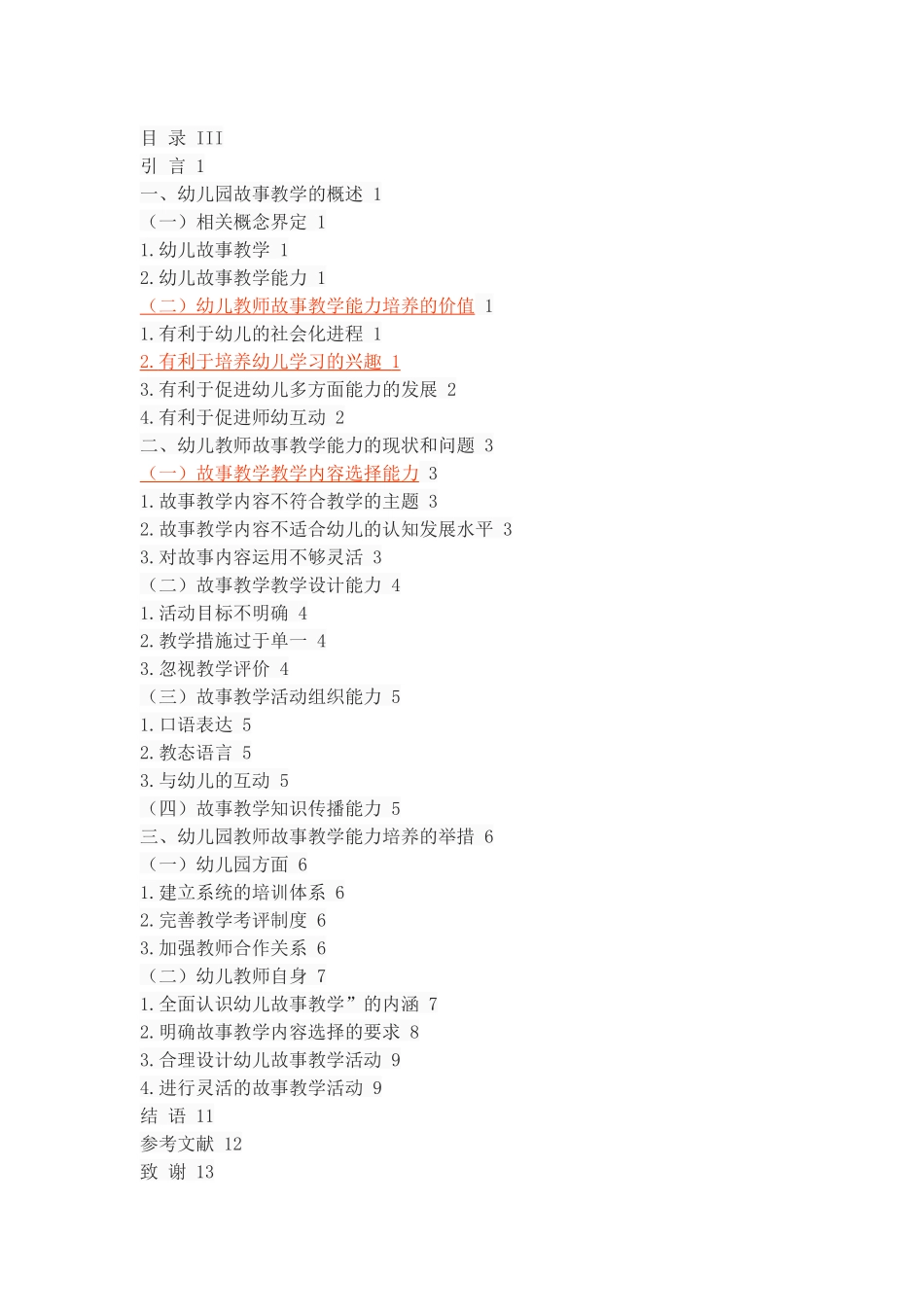 目 录 III
引 言 1
一、幼儿园故事教学的概述 1
（一）相关概念界定 1
1.幼儿故事教学 1
2.幼儿故事教学能力 1
（二）幼儿教师故事教学能力培养的价值 1
1.有利于幼儿的社会化进程 1
2.有利于培养幼儿学习的兴趣 1
3.有利于促进幼儿多方面能力的发展 2
4.有利于促进师幼互动 2
二、幼儿教师故事教学能力的现状和问题 3
（一）故事教学教学内容选择能力 3
1.故事教学内容不符合教学的主题 3
2.故事教学内容不适合幼儿的认知发展水平 3
3.对故事内容运用不够灵活 3
（二）故事教学教学设计能力 4
1.活动目标不明确 4
2.教学措施过于单一 4
3.忽视教学评价 4
（三）故事教学活动组织能力 5
1.口语表达 5
2.教态语言 5
3.与幼儿的互动 5
（四）故事教学知识传播能力 5
三、幼儿园教师故事教学能力培养的举措 6
（一）幼儿园方面 6
1.建立系统的培训体系 6
2.完善教学考评制度 6
3.加强教师合作关系 6
（二）幼儿教师自身 7
1.全面认识幼儿故事教学”的内涵 7
2.明确故事教学内容选择的要求 8
3.合理设计幼儿故事教学活动 9
4.进行灵活的故事教学活动 9
结 语 11
参考文献 12
致 谢 13